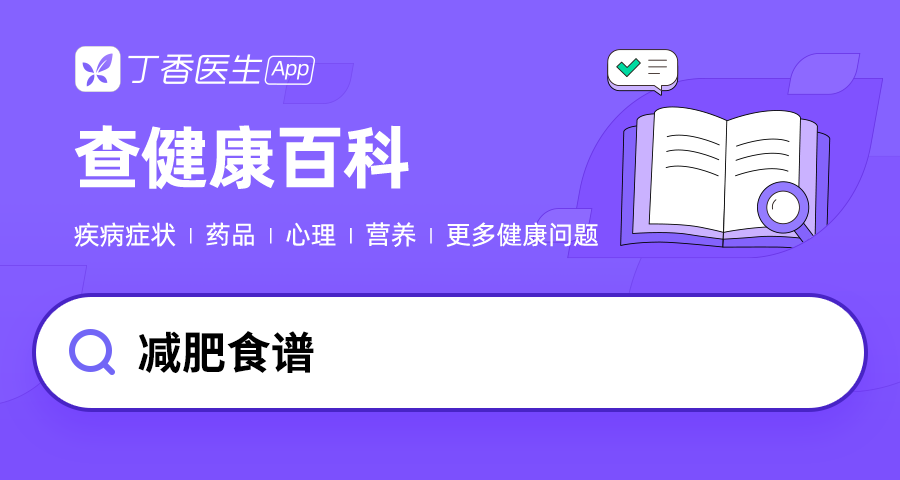 丁香医生 App

查健康百科

疾病症状 | 药品 | 心理 | 营养 | 更多健康问题

减肥食谱